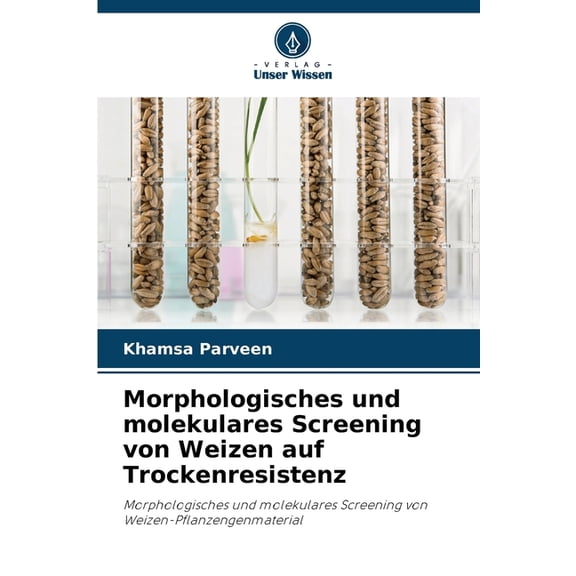 - VERLAG -
Unser Wissen

Khamsa Parveen

Morphologisches und molekulares Screening von Weizen auf Trockenresistenz

Morphologisches und molekulares Screening von Weizen-Pflanzengenmaterial